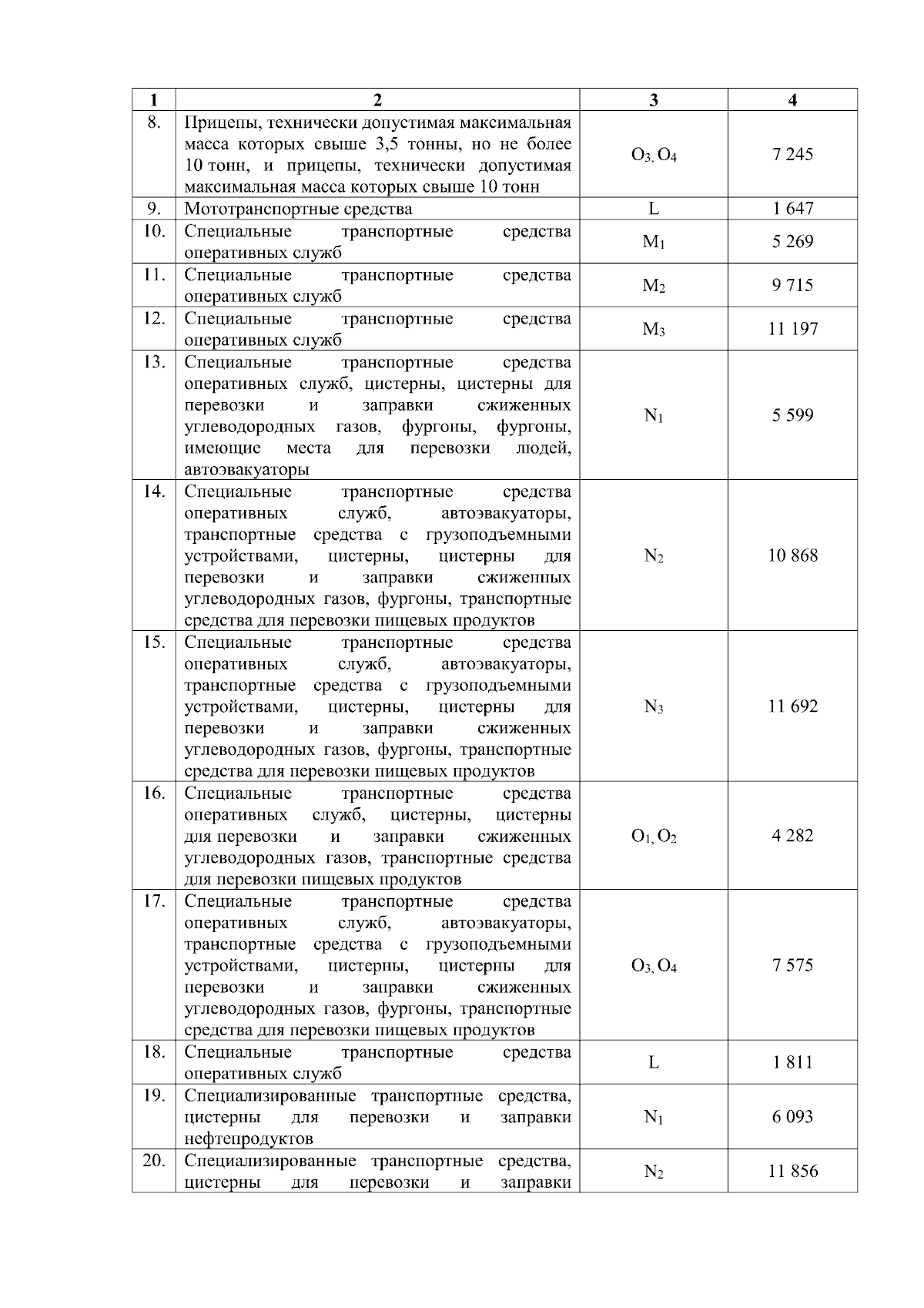 | 1 | 2 | 3 | 4 |
|---|---|---|---|
| 8. | Прицепы, технически допустимая максимальная масса которых свыше 3,5 тонны, но не более 10 тонн, и прицепы, технически допустимая максимальная масса которых свыше 10 тонн | $O_3, O_4$ | 7 245 |
| 9. | Мототранспортные средства | L | 1 647 |
| 10. | Специальные транспортные средства оперативных служб | $M_1$ | 5 269 |
| 11. | Специальные транспортные средства оперативных служб | $M_2$ | 9 715 |
| 12. | Специальные транспортные средства оперативных служб | $M_3$ | 11 197 |
| 13. | Специальные транспортные средства оперативных служб, цистерны, цистерны для перевозки и заправки сжиженных углеводородных газов, фургоны, фургоны, имеющие места для перевозки людей, автоэвакуаторы | $N_1$ | 5 599 |
| 14. | Специальные транспортные средства оперативных служб, автоэвакуаторы, транспортные средства с грузоподъемными устройствами, цистерны, цистерны для перевозки и заправки сжиженных углеводородных газов, фургоны, транспортные средства для перевозки пищевых продуктов | $N_2$ | 10 868 |
| 15. | Специальные транспортные средства оперативных служб, автоэвакуаторы, транспортные средства с грузоподъемными устройствами, цистерны, цистерны для перевозки и заправки сжиженных углеводородных газов, фургоны, транспортные средства для перевозки пищевых продуктов | $N_3$ | 11 692 |
| 16. | Специальные транспортные средства оперативных служб, цистерны, цистерны для перевозки и заправки сжиженных углеводородных газов, транспортные средства для перевозки пищевых продуктов | $O_1, O_2$ | 4 282 |
| 17. | Специальные транспортные средства оперативных служб, автоэвакуаторы, транспортные средства с грузоподъемными устройствами, цистерны, цистерны для перевозки и заправки сжиженных углеводородных газов, фургоны, транспортные средства для перевозки пищевых продуктов | $O_3, O_4$ | 7 575 |
| 18. | Специальные транспортные средства оперативных служб | L | 1 811 |
| 19. | Специализированные транспортные средства, цистерны для перевозки и заправки нефтепродуктов | $N_1$ | 6 093 |
| 20. | Специализированные транспортные средства, цистерны для перевозки и заправки | $N_2$ | 11 856 |